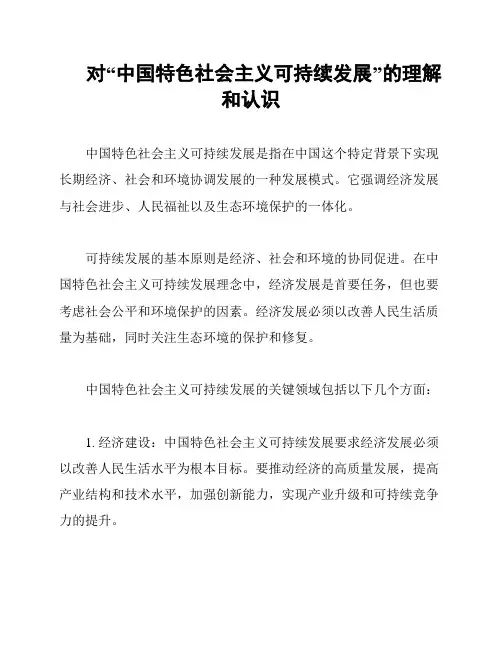 对“中国特色社会主义可持续发展”的理解和认识

中国特色社会主义可持续发展是指在中国这个特定背景下实现长期经济、社会和环境协调发展的一种发展模式。它强调经济发展与社会进步、人民福祉以及生态环境保护的一体化。

可持续发展的基本原则是经济、社会和环境的协同促进。在中国特色社会主义可持续发展理念中，经济发展是首要任务，但也要考虑社会公平和环境保护的因素。经济发展必须以改善人民生活质量为基础，同时关注生态环境的保护和修复。

中国特色社会主义可持续发展的关键领域包括以下几个方面：

1. 经济建设：中国特色社会主义可持续发展要求经济发展必须以改善人民生活水平为根本目标。要推动经济的高质量发展，提高产业结构和技术水平，加强创新能力，实现产业升级和可持续竞争力的提升。